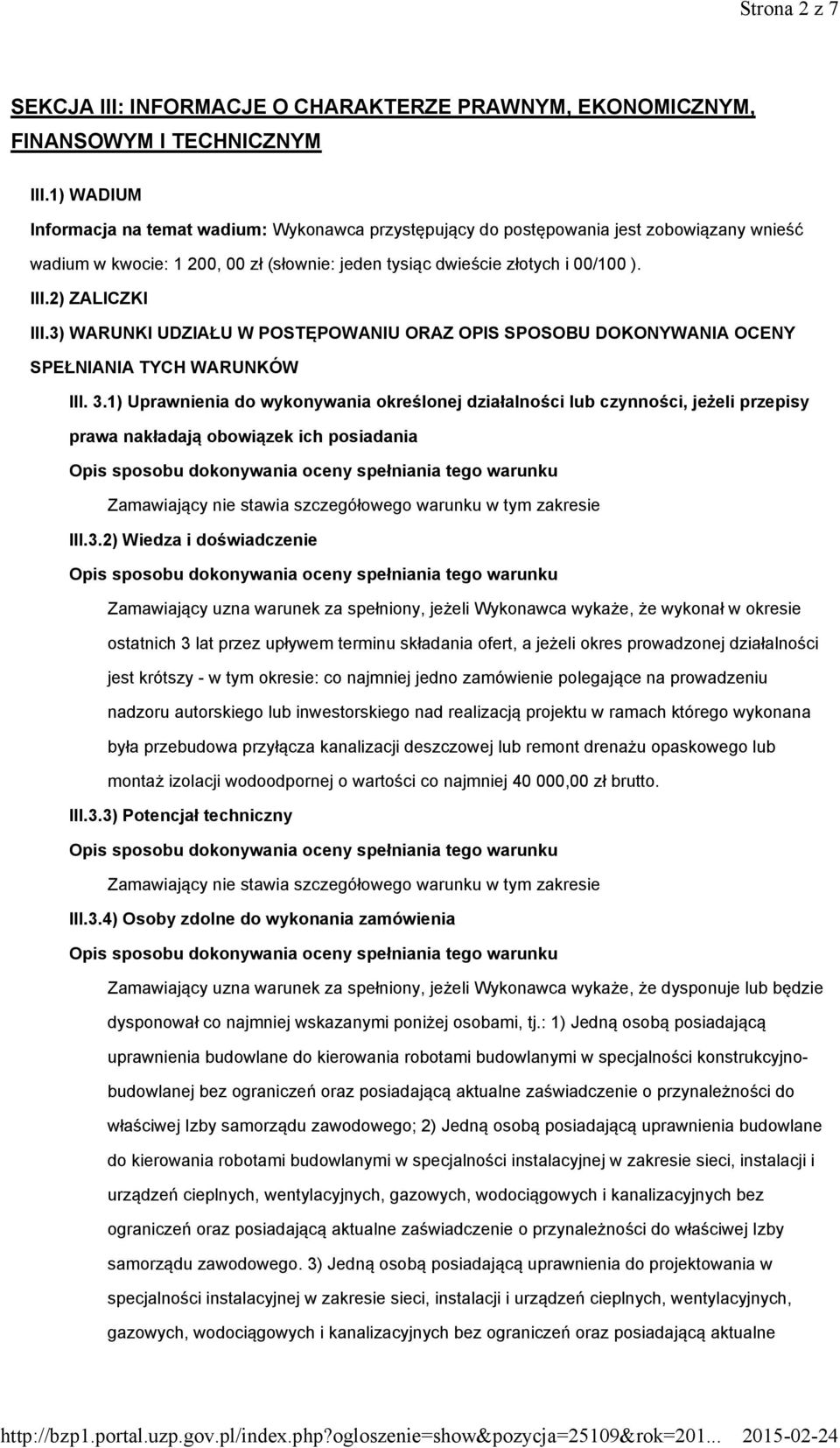 Strona 2 z 7

SEKCJA III: INFORMACJE O CHARAKTERZE PRAWNYM, EKONOMICZNYM, FINANSOWYM I TECHNICZNYM

III.1) WADIUM

Informacja na temat wadium: Wykonawca przystępujący do postępowania jest zobowiązany wnieść wadium w kwocie: 1 200, 00 zł (słownie: jeden tysiąc dwieście złotych i 00/100 ).

III.2) ZALICZKI

III.3) WARUNKI UDZIAŁU W POSTĘPOWANIU ORAZ OPIS SPOSOBU DOKONYWANIA OCENY SPEŁNIANIA TYCH WARUNKÓW

III. 3.1) Uprawnienia do wykonywania określonej działalności lub czynności, jeżeli przepisy prawa nakładają obowiązek ich posiadania

Opis sposobu dokonywania oceny spełniania tego warunku

Zamawiający nie stawia szczegółowego warunku w tym zakresie

III.3.2) Wiedza i doświadczenie

Opis sposobu dokonywania oceny spełniania tego warunku

Zamawiający uzna warunek za spełniony, jeżeli Wykonawca wykaże, że wykonał w okresie ostatnich 3 lat przez upływem terminu składania ofert, a jeżeli okres prowadzonej działalności jest krótszy - w tym okresie: co najmniej jedno zamówienie polegające na prowadzeniu nadzoru autorskiego lub inwestorskiego nad realizacją projektu w ramach którego wykonana była przebudowa przyłącza kanalizacji deszczowej lub remont drenażu opaskowego lub montaż izolacji wodoodpornej o wartości co najmniej 40 000,00 zł brutto.

III.3.3) Potencjał techniczny

Opis sposobu dokonywania oceny spełniania tego warunku

Zamawiający nie stawia szczegółowego warunku w tym zakresie

III.3.4) Osoby zdolne do wykonania zamówienia

Opis sposobu dokonywania oceny spełniania tego warunku

Zamawiający uzna warunek za spełniony, jeżeli Wykonawca wykaże, że dysponuje lub będzie dysponował co najmniej wskazanymi poniżej osobami, tj.: 1) Jedną osobą posiadającą uprawnienia budowlane do kierowania robotami budowlanymi w specjalności konstrukcyjno-budowlanej bez ograniczeń oraz posiadającą aktualne zaświadczenie o przynależności do właściwej Izby samorządu zawodowego; 2) Jedną osobą posiadającą uprawnienia budowlane do kierowania robotami budowlanymi w specjalności instalacyjnej w zakresie sieci, instalacji i urządzeń cieplnych, wentylacyjnych, gazowych, wodociągowych i kanalizacyjnych bez ograniczeń oraz posiadającą aktualne zaświadczenie o przynależności do właściwej Izby samorządu zawodowego. 3) Jedną osobą posiadającą uprawnienia do projektowania w specjalności instalacyjnej w zakresie sieci, instalacji i urządzeń cieplnych, wentylacyjnych, gazowych, wodociągowych i kanalizacyjnych bez ograniczeń oraz posiadającą aktualne

http://bzp1.portal.uzp.gov.pl/index.php?ogloszenie=show&pozycja=25109&rok=201... 2015-02-24